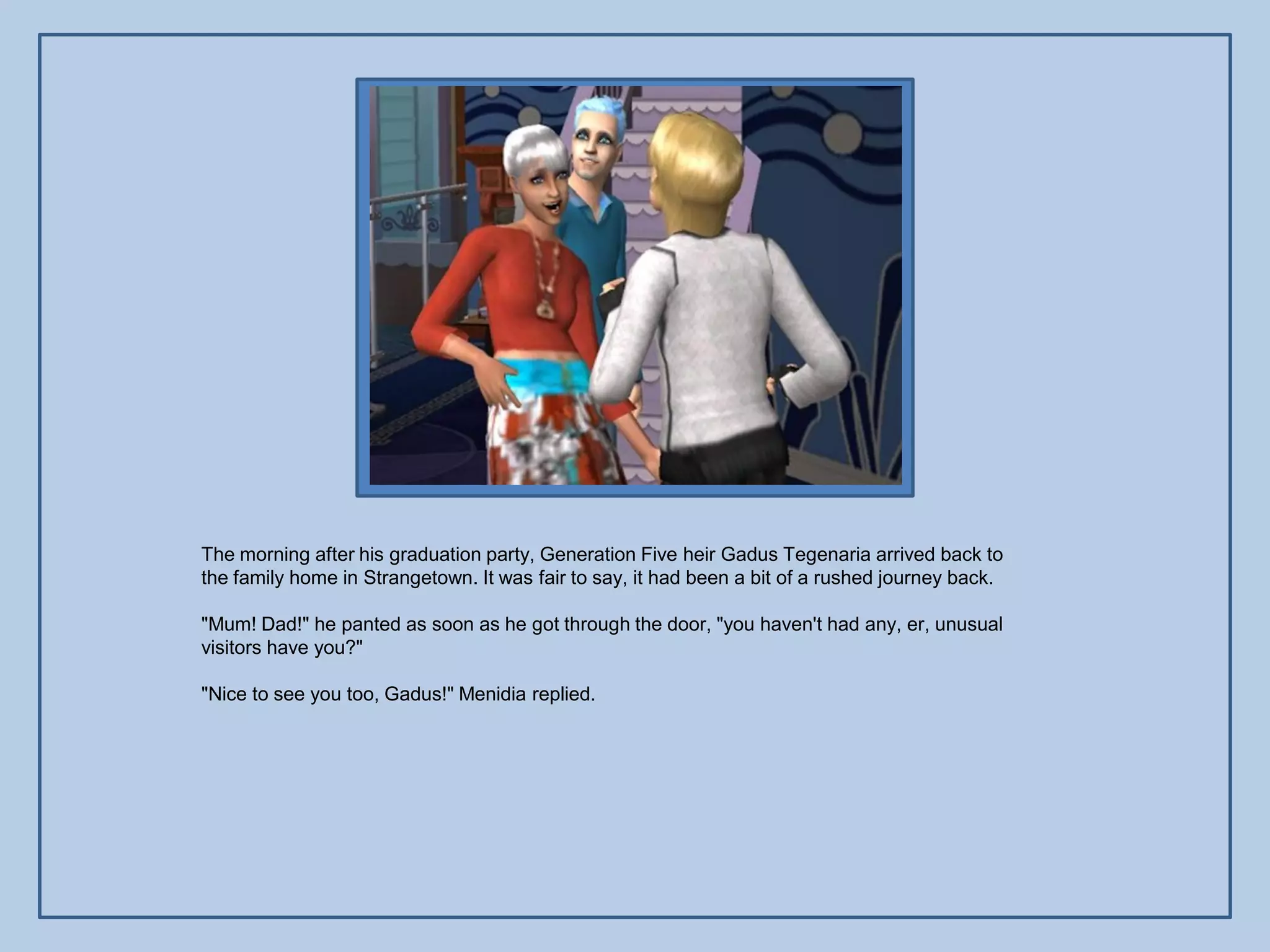 The morning after his graduation party, Generation Five heir Gadus Tegenaria arrived back to the family home in Strangetown. It was fair to say, it had been a bit of a rushed journey back.

"Mum! Dad!" he panted as soon as he got through the door, "you haven't had any, er, unusual visitors have you?"

"Nice to see you too, Gadus!" Menidia replied.